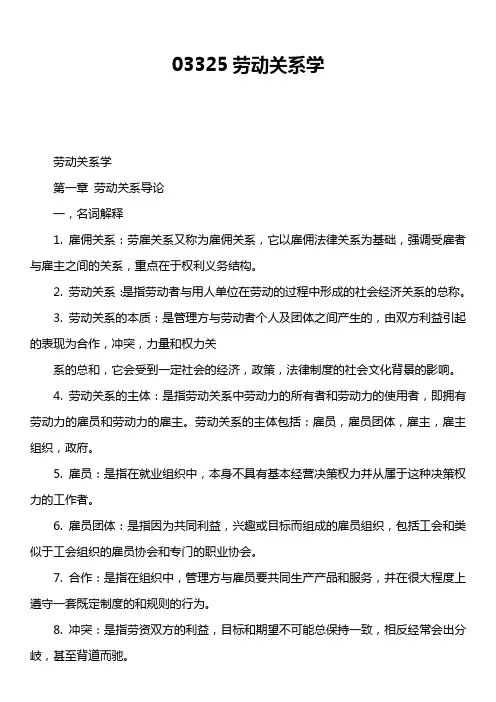 03325 劳动关系学

劳动关系学

第一章 劳动关系导论

一，名词解释

1. 雇佣关系：劳雇关系又称为雇佣关系，它以雇佣法律关系为基础，强调受雇者与雇主之间的关系，重点在于权利义务结构。

2. 劳动关系 :是指劳动者与用人单位在劳动的过程中形成的社会经济关系的总称。

3. 劳动关系的本质：是管理方与劳动者个人及团体之间产生的，由双方利益引起的表现为合作，冲突，力量和权力关

系的总和，它会受到一定社会的经济，政策，法律制度的社会文化背景的影响。

4. 劳动关系的主体：是指劳动关系中劳动力的所有者和劳动力的使用者，即拥有劳动力的雇员和劳动力的雇主。劳动关系的主体包括：雇员，雇员团体，雇主，雇主组织，政府。

5. 雇员：是指在就业组织中，本身不具有基本经营决策权力并从属于这种决策权力的工作者。

6. 雇员团体：是指因为共同利益，兴趣或目标而组成的雇员组织，包括工会和类似于工会组织的雇员协会和专门的职业协会。

7. 合作：是指在组织中，管理方与雇员要共同生产产品和服务，并在很大程度上遵守一套既定制度的和规则的行为。

8. 冲突：是指劳资双方的利益，目标和期望不可能总保持一致，相反经常会出分歧，甚至背道而驰。